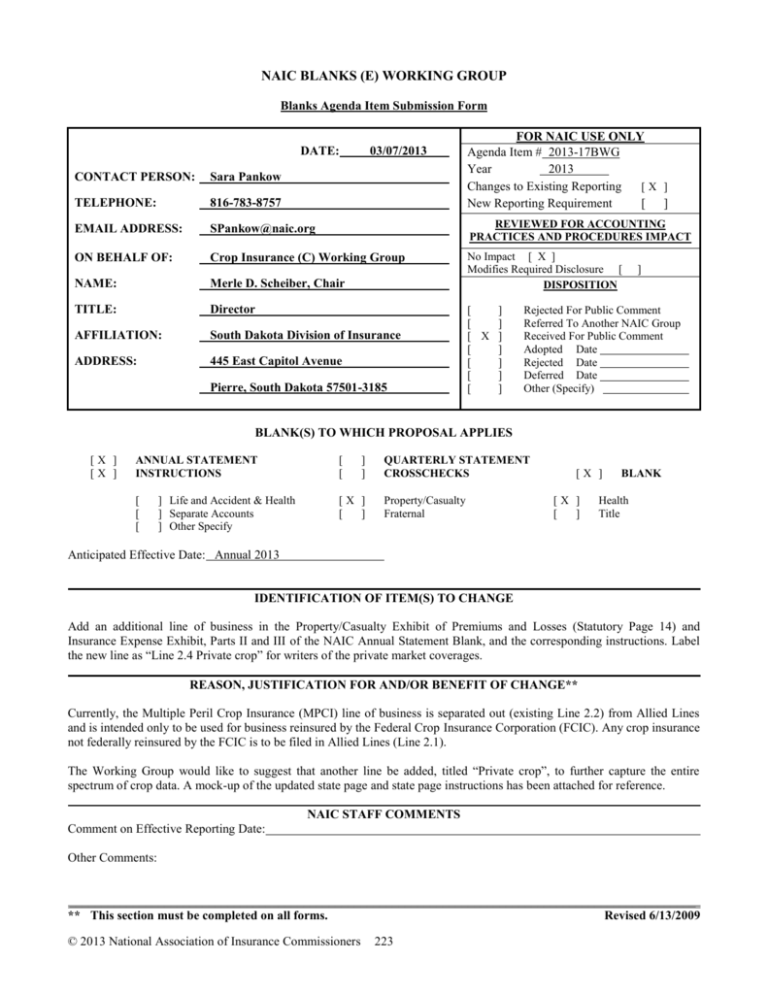 NAIC BLANKS (E) WORKING GROUP

Blanks Agenda Item Submission Form

DATE: 03/07/2013

CONTACT PERSON: Sara Pankow

TELEPHONE: 816-783-8757

EMAIL ADDRESS: SPankow@naic.org

ON BEHALF OF: Crop Insurance (C) Working Group

NAME: Merle D. Scheiber, Chair

TITLE: Director

AFFILIATION: South Dakota Division of Insurance

ADDRESS: 445 East Capitol Avenue

Pierre, South Dakota 57501-3185

FOR NAIC USE ONLY

Agenda Item # 2013-17BWG

Year 2013

Changes to Existing Reporting [ X ]

New Reporting Requirement [ ]

REVIEWED FOR ACCOUNTING PRACTICES AND PROCEDURES IMPACT

No Impact [ X ]

Modifies Required Disclosure [ ]

DISPOSITION

[ ] Rejected For Public Comment
[ ] Referred To Another NAIC Group
[ X ] Received For Public Comment
[ ] Adopted Date
[ ] Rejected Date
[ ] Deferred Date
[ ] Other (Specify)

BLANK(S) TO WHICH PROPOSAL APPLIES

[ X ] ANNUAL STATEMENT
[ X ] INSTRUCTIONS

[ ] QUARTERLY STATEMENT
[ ] CROSSCHECKS

[ X ] BLANK

[ ] Life and Accident & Health
[ ] Separate Accounts
[ ] Other Specify

[ X ] Property/Casualty
[ ] Fraternal

[ X ] Health
[ ] Title

Anticipated Effective Date: Annual 2013

IDENTIFICATION OF ITEM(S) TO CHANGE

Add an additional line of business in the Property/Casualty Exhibit of Premiums and Losses (Statutory Page 14) and Insurance Expense Exhibit, Parts II and III of the NAIC Annual Statement Blank, and the corresponding instructions. Label the new line as “Line 2.4 Private crop” for writers of the private market coverages.

REASON, JUSTIFICATION FOR AND/OR BENEFIT OF CHANGE**

Currently, the Multiple Peril Crop Insurance (MPCI) line of business is separated out (existing Line 2.2) from Allied Lines and is intended only to be used for business reinsured by the Federal Crop Insurance Corporation (FCIC). Any crop insurance not federally reinsured by the FCIC is to be filed in Allied Lines (Line 2.1).

The Working Group would like to suggest that another line be added, titled “Private crop”, to further capture the entire spectrum of crop data. A mock-up of the updated state page and state page instructions has been attached for reference.

NAIC STAFF COMMENTS

Comment on Effective Reporting Date:

Other Comments:

** This section must be completed on all forms. Revised 6/13/2009

© 2013 National Association of Insurance Commissioners 223